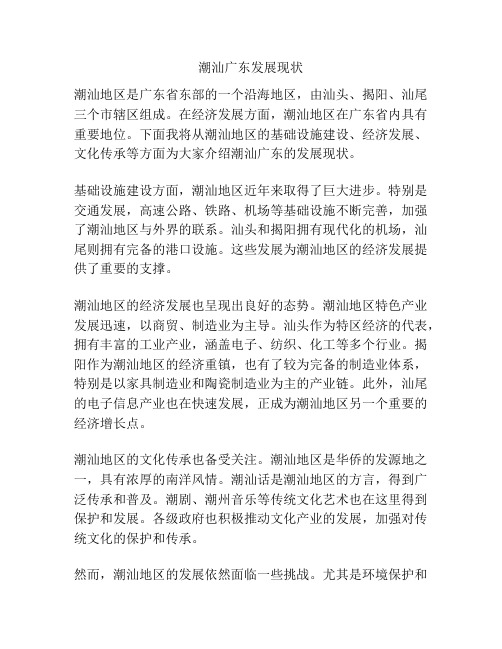 潮汕广东发展现状

潮汕地区是广东省东部的一个沿海地区，由汕头、揭阳、汕尾三个市辖区组成。在经济发展方面，潮汕地区在广东省内具有重要地位。下面我将从潮汕地区的基础设施建设、经济发展、文化传承等方面为大家介绍潮汕广东的发展现状。

基础设施建设方面，潮汕地区近年来取得了巨大进步。特别是交通发展，高速公路、铁路、机场等基础设施不断完善，加强了潮汕地区与外界的联系。汕头和揭阳拥有现代化的机场，汕尾则拥有完备的港口设施。这些发展为潮汕地区的经济发展提供了重要的支撑。

潮汕地区的经济发展也呈现出良好的态势。潮汕地区特色产业发展迅速，以商贸、制造业为主导。汕头作为特区经济的代表，拥有丰富的工业产业，涵盖电子、纺织、化工等多个行业。揭阳作为潮汕地区的经济重镇，也有了较为完备的制造业体系，特别是以家具制造业和陶瓷制造业为主的产业链。此外，汕尾的电子信息产业也在快速发展，正成为潮汕地区另一个重要的经济增长点。

潮汕地区的文化传承也备受关注。潮汕地区是华侨的发源地之一，具有浓厚的南洋风情。潮汕话是潮汕地区的方言，得到广泛传承和普及。潮剧、潮州音乐等传统文化艺术也在这里得到保护和发展。各级政府也积极推动文化产业的发展，加强对传统文化的保护和传承。

然而，潮汕地区的发展依然面临一些挑战。尤其是环境保护和